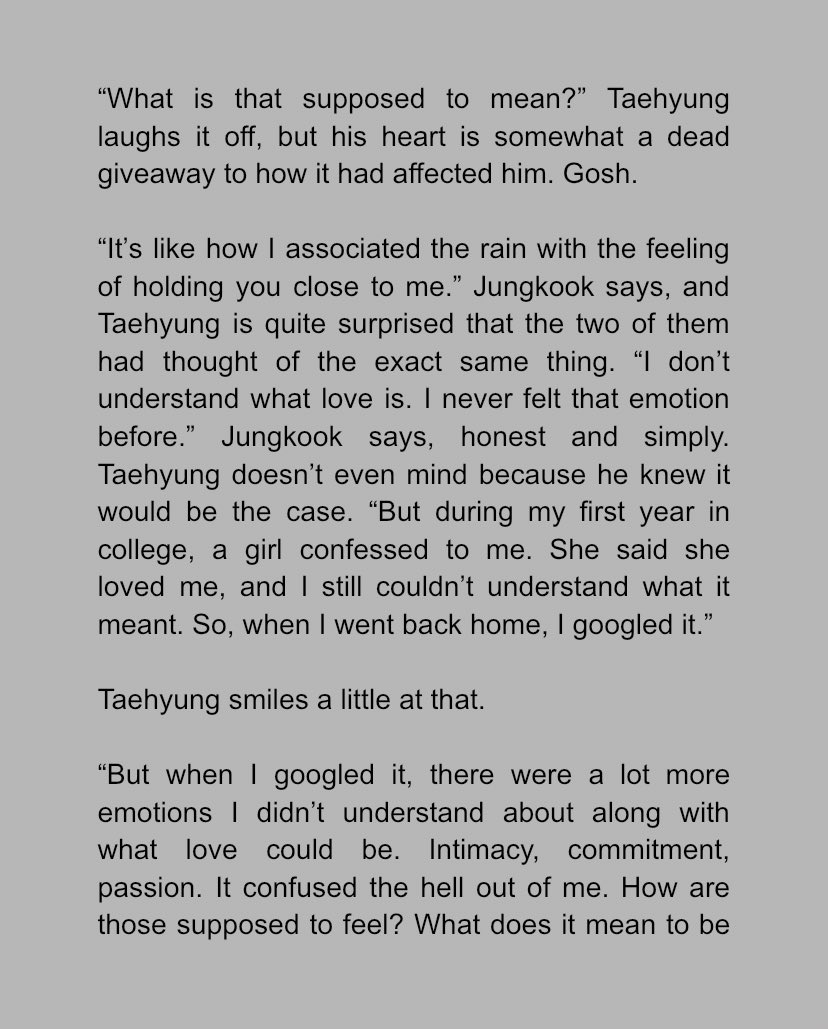 “What is that supposed to mean?” Taehyung laughs it off, but his heart is somewhat a dead giveaway to how it had affected him. Gosh.

“It’s like how I associated the rain with the feeling of holding you close to me.” Jungkook says, and Taehyung is quite surprised that the two of them had thought of the exact same thing. “I don’t understand what love is. I never felt that emotion before.” Jungkook says, honest and simply. Taehyung doesn’t even mind because he knew it would be the case. “But during my first year in college, a girl confessed to me. She said she loved me, and I still couldn’t understand what it meant. So, when I went back home, I googled it.”

Taehyung smiles a little at that.

“But when I googled it, there were a lot more emotions I didn’t understand about along with what love could be. Intimacy, commitment, passion. It confused the hell out of me. How are those supposed to feel? What does it mean to be